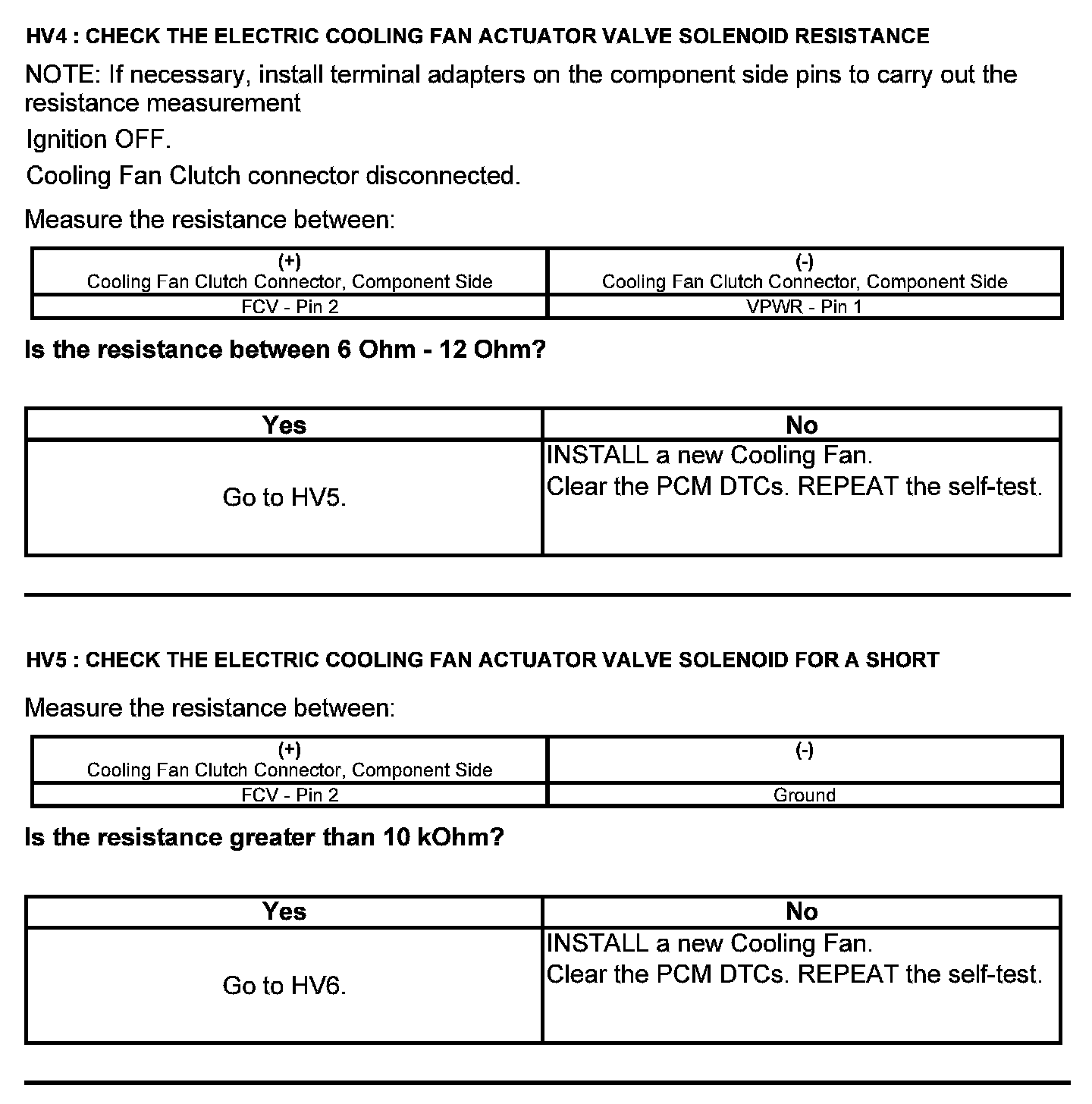 HV4 : CHECK THE ELECTRIC COOLING FAN ACTUATOR VALVE SOLENOID RESISTANCE

NOTE: If necessary, install terminal adapters on the component side pins to carry out the resistance measurement

Ignition OFF.

Cooling Fan Clutch connector disconnected.

Measure the resistance between:

| (+) Cooling Fan Clutch Connector, Component Side | (-) Cooling Fan Clutch Connector, Component Side |
|---|---|
| FCV - Pin 2 | VPWR - Pin 1 |

Is the resistance between 6 Ohm - 12 Ohm?

| Yes | No |
|---|---|
| Go to HV5. | INSTALL a new Cooling Fan. Clear the PCM DTCs. REPEAT the self-test. |

HV5 : CHECK THE ELECTRIC COOLING FAN ACTUATOR VALVE SOLENOID FOR A SHORT

Measure the resistance between:

| (+) Cooling Fan Clutch Connector, Component Side | (-) |
|---|---|
| FCV - Pin 2 | Ground |

Is the resistance greater than 10 kOhm?

| Yes | No |
|---|---|
| Go to HV6. | INSTALL a new Cooling Fan. Clear the PCM DTCs. REPEAT the self-test. |